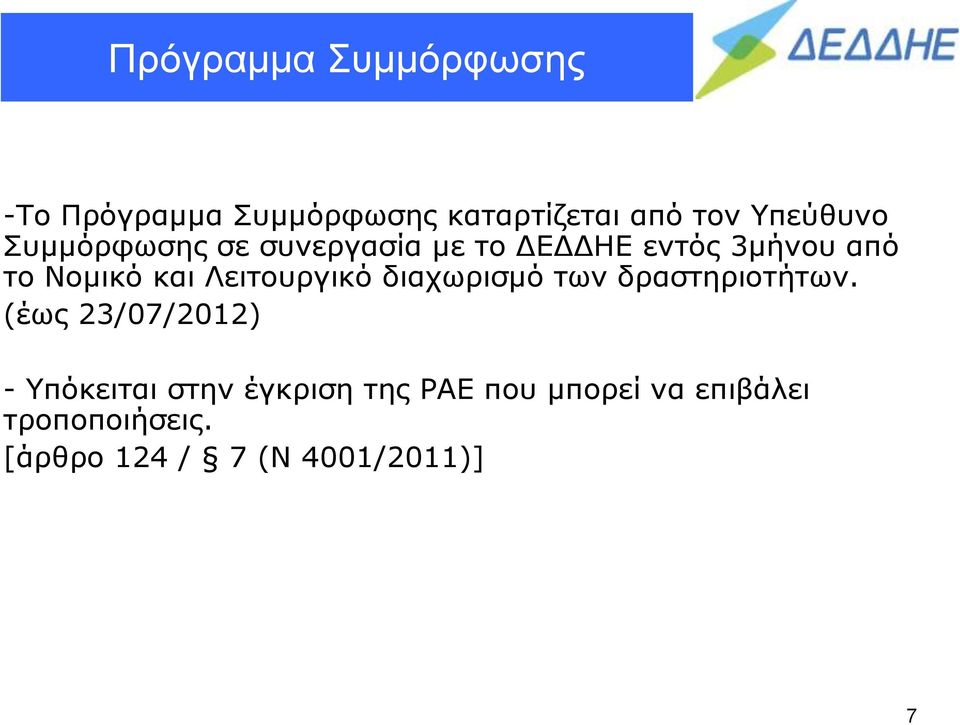 Πρόγραμμα Συμμόρφωσης

ΔΕΔΔΗΕ

-Το Πρόγραμμα Συμμόρφωσης καταρτίζεται από τον Υπεύθυνο Συμμόρφωσης σε συνεργασία με το ΔΕΔΔΗΕ εντός 3μήνου από το Νομικό και Λειτουργικό διαχωρισμό των δραστηριοτήτων.

(έως 23/07/2012)

- Υπόκειται στην έγκριση της ΡΑΕ που μπορεί να επιβάλει τροποποιήσεις.

[άρθρο 124 / § 7 (Ν 4001/2011)]

7